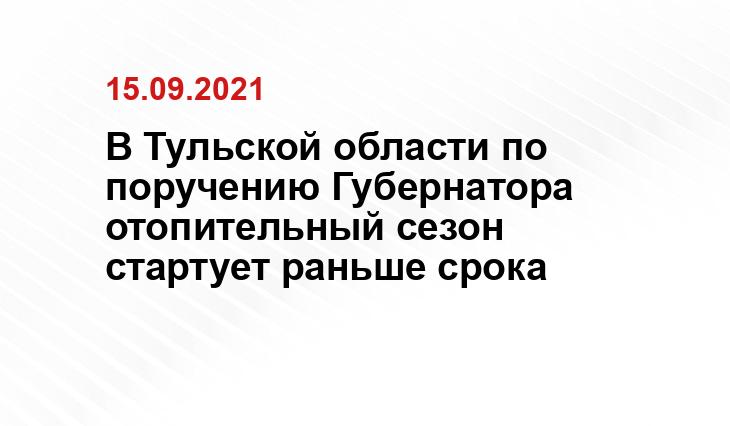 15.09.2021

В Тульской области по поручению Губернатора отопительный сезон стартует раньше срока